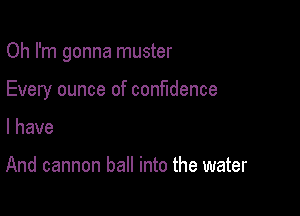 Oh I'm gonna muster

Every ounce of confidence

I have

And cannon ball into the water